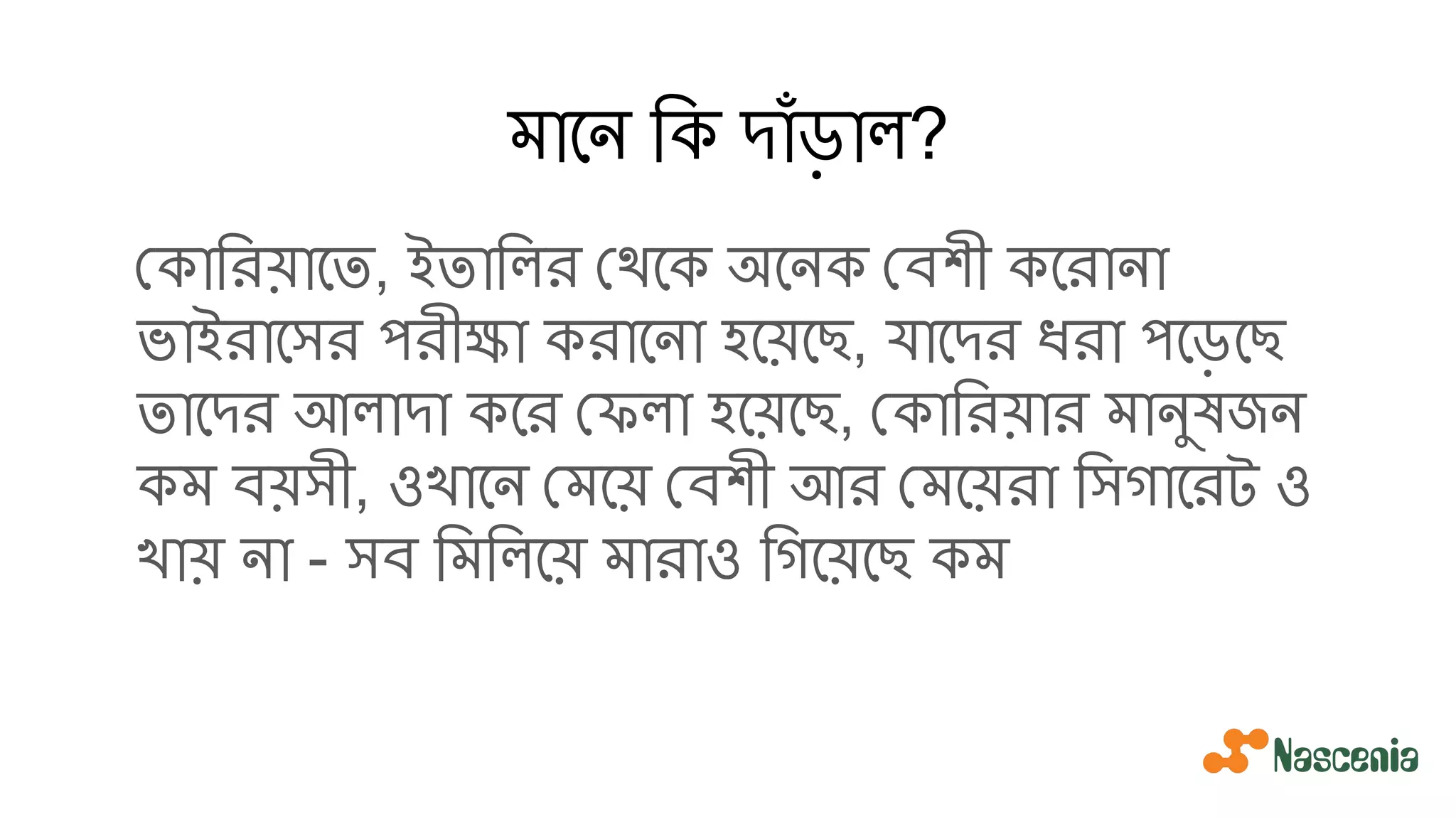 মানে কি দাঁড়াল?

কোরিয়াতে, ইতালির থেকে অনেক বেশী করোনা ভাইরাসের পরীক্ষা করানো হয়েছে, যাদের ধরা পড়েছে তাদের আলাদা করে ফেলা হয়েছে, কোরিয়ার মানুষজন কম বয়সী, ওখানে মেয়ে বেশী আর মেয়েরা সিগারেট ও খায় না - সব মিলিয়ে মারাও গিয়েছে কম

Nascenia